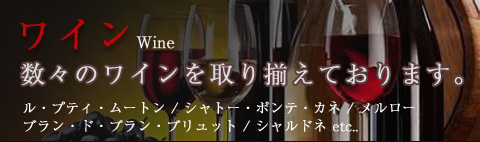 ワイン Wine

数々のワインを取り揃えております。

ル・プティ・ムートン / シャトー・ポンテ・カネ / メルロー
ブラン・ド・ブラン・ブリュット / シャルドネ etc..